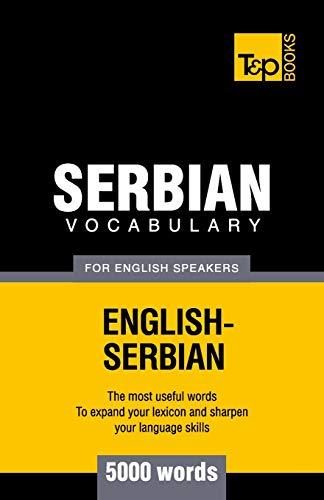 T&P BOOKS

SERBIAN
VOCABULARY

FOR ENGLISH SPEAKERS

ENGLISH-SERBIAN

The most useful words
To expand your lexicon and sharpen your language skills

5000 words